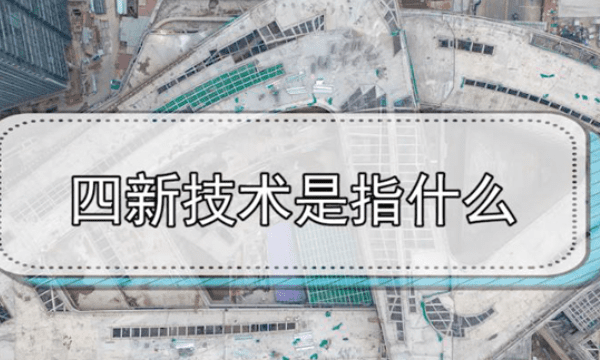 四新技术是指什么